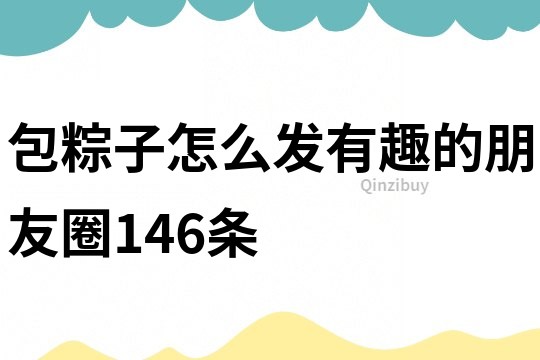 包粽子怎么发有趣的朋友圈146条

Qinzibuy